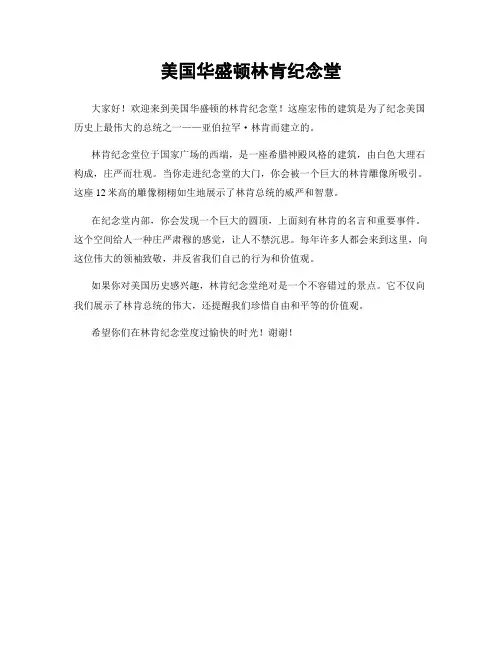 美国华盛顿林肯纪念堂

大家好！欢迎来到美国华盛顿的林肯纪念堂！这座宏伟的建筑是为了纪念美国历史上最伟大的总统之一——亚伯拉罕·林肯而建立的。

林肯纪念堂位于国家广场的西端，是一座希腊神殿风格的建筑，由白色大理石构成，庄严而壮观。当你走进纪念堂的大门，你会被一个巨大的林肯雕像所吸引。这座 12 米高的雕像栩栩如生地展示了林肯总统的威严和智慧。

在纪念堂内部，你会发现一个巨大的圆顶，上面刻有林肯的名言和重要事件。这个空间给人一种庄严肃穆的感觉，让人不禁沉思。每年许多人都会来到这里，向这位伟大的领袖致敬，并反省我们自己的行为和价值观。

如果你对美国历史感兴趣，林肯纪念堂绝对是一个不容错过的景点。它不仅向我们展示了林肯总统的伟大，还提醒我们珍惜自由和平等的价值观。

希望你们在林肯纪念堂度过愉快的时光！谢谢！